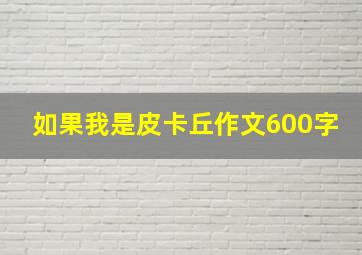 如果我是皮卡丘作文600字